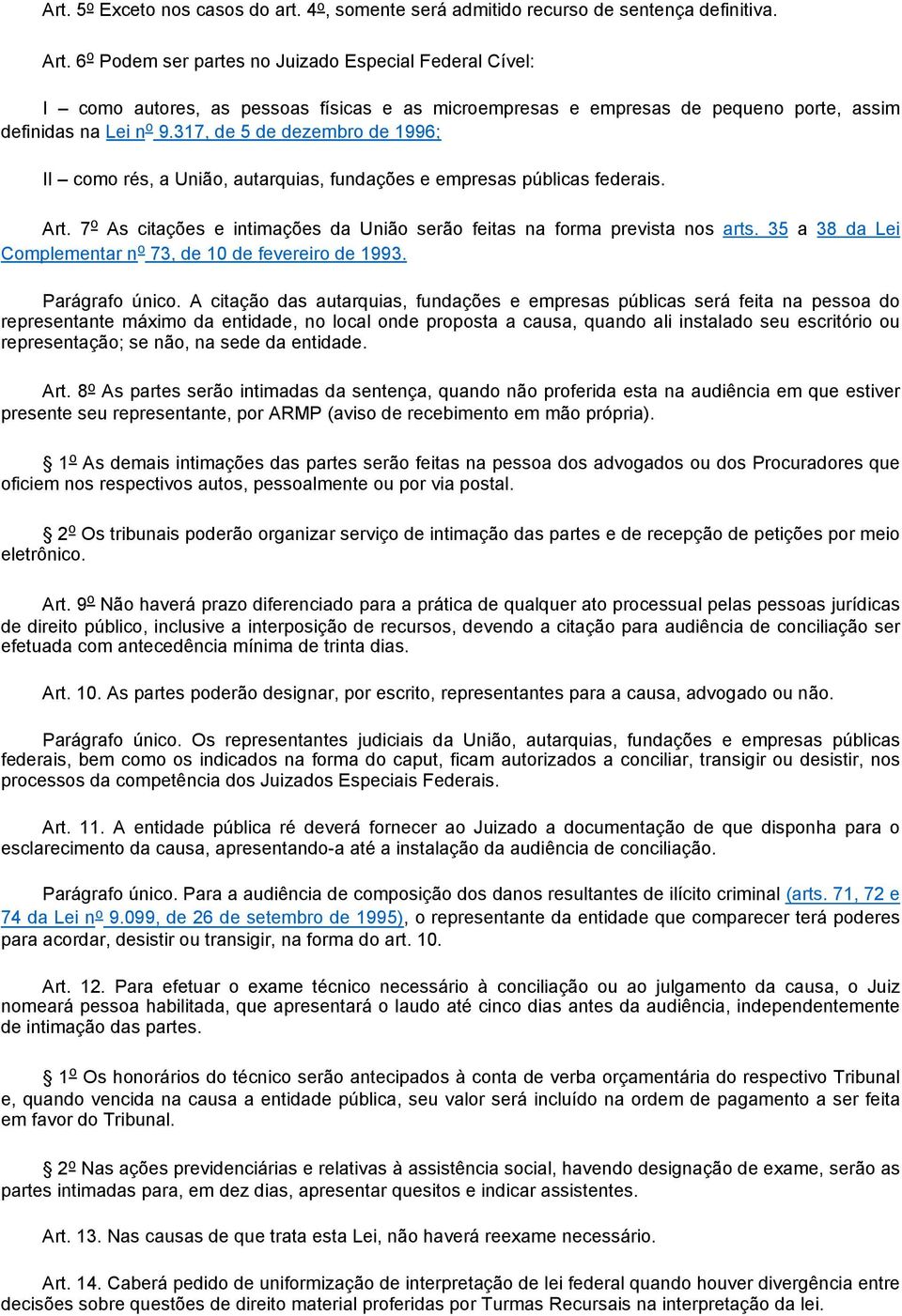 Art. 5º Exceto nos casos do art. 4º, somente será admitido recurso de sentença definitiva.

Art. 6º Podem ser partes no Juizado Especial Federal Cível:

I – como autores, as pessoas físicas e as microempresas e empresas de pequeno porte, assim definidas na Lei nº 9.317, de 5 de dezembro de 1996;

II – como rés, a União, autarquias, fundações e empresas públicas federais.

Art. 7º As citações e intimações da União serão feitas na forma prevista nos arts. 35 a 38 da Lei Complementar nº 73, de 10 de fevereiro de 1993.

Parágrafo único. A citação das autarquias, fundações e empresas públicas será feita na pessoa do representante máximo da entidade, no local onde proposta a causa, quando ali instalado seu escritório ou representação; se não, na sede da entidade.

Art. 8º As partes serão intimadas da sentença, quando não proferida esta na audiência em que estiver presente seu representante, por ARMP (aviso de recebimento em mão própria).

§ 1º As demais intimações das partes serão feitas na pessoa dos advogados ou dos Procuradores que oficiem nos respectivos autos, pessoalmente ou por via postal.

§ 2º Os tribunais poderão organizar serviço de intimação das partes e de recepção de petições por meio eletrônico.

Art. 9º Não haverá prazo diferenciado para a prática de qualquer ato processual pelas pessoas jurídicas de direito público, inclusive a interposição de recursos, devendo a citação para audiência de conciliação ser efetuada com antecedência mínima de trinta dias.

Art. 10. As partes poderão designar, por escrito, representantes para a causa, advogado ou não.

Parágrafo único. Os representantes judiciais da União, autarquias, fundações e empresas públicas federais, bem como os indicados na forma do caput, ficam autorizados a conciliar, transigir ou desistir, nos processos da competência dos Juizados Especiais Federais.

Art. 11. A entidade pública ré deverá fornecer ao Juizado a documentação de que disponha para o esclarecimento da causa, apresentando-a até a instalação da audiência de conciliação.

Parágrafo único. Para a audiência de composição dos danos resultantes de ilícito criminal (arts. 71, 72 e 74 da Lei nº 9.099, de 26 de setembro de 1995), o representante da entidade que comparecer terá poderes para acordar, desistir ou transigir, na forma do art. 10.

Art. 12. Para efetuar o exame técnico necessário à conciliação ou ao julgamento da causa, o Juiz nomeará pessoa habilitada, que apresentará o laudo até cinco dias antes da audiência, independentemente de intimação das partes.

§ 1º Os honorários do técnico serão antecipados à conta de verba orçamentária do respectivo Tribunal e, quando vencida na causa a entidade pública, seu valor será incluído na ordem de pagamento a ser feita em favor do Tribunal.

§ 2º Nas ações previdenciárias e relativas à assistência social, havendo designação de exame, serão as partes intimadas para, em dez dias, apresentar quesitos e indicar assistentes.

Art. 13. Nas causas de que trata esta Lei, não haverá reexame necessário.

Art. 14. Caberá pedido de uniformização de interpretação de lei federal quando houver divergência entre decisões sobre questões de direito material proferidas por Turmas Recursais na interpretação da lei.